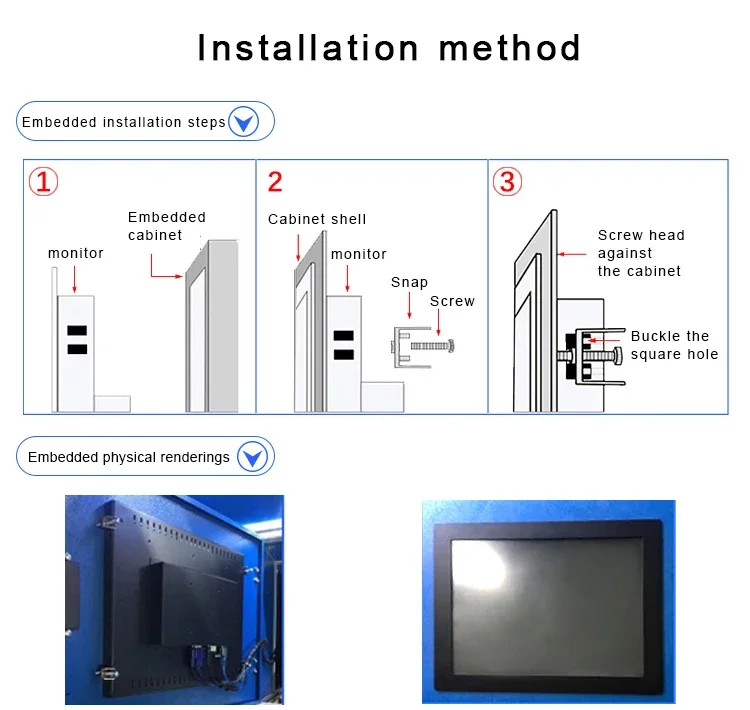 Installation method

Embedded installation steps

①

monitor

Embedded cabinet

2

Cabinet shell

monitor

Snap

Screw

③

Screw head against the cabinet

Buckle the square hole

Embedded physical renderings